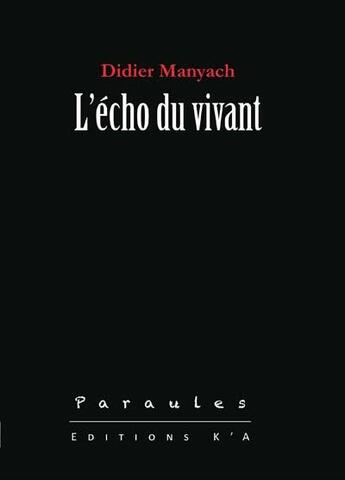 Didier Manyach
L'écho du vivant

Paraules
EDITIONS K'A